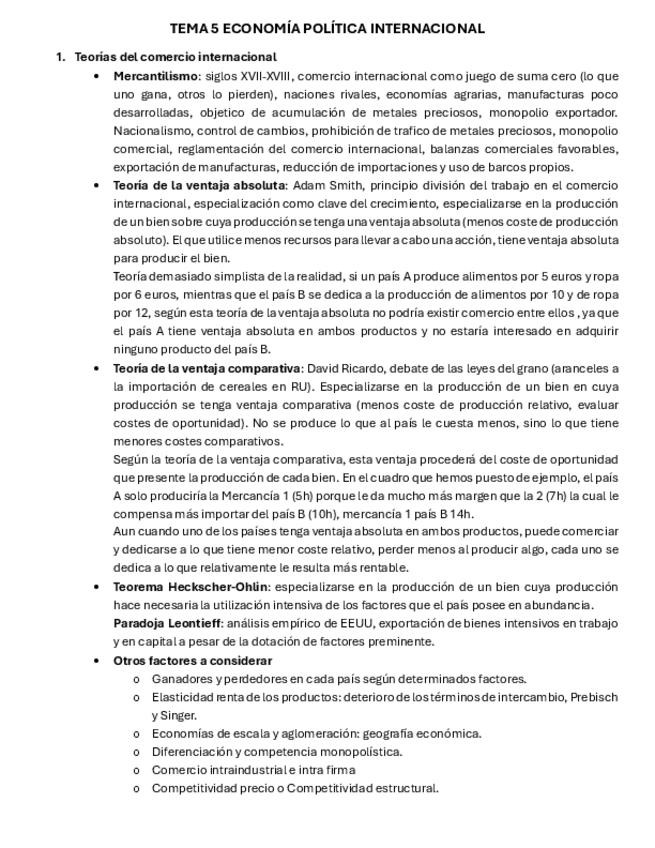 TEMA 5 ECONOMÍA POLÍTICA INTERNACIONAL

1. Teorías del comercio internacional

• Mercantilismo: siglos XVII-XVIII, comercio internacional como juego de suma cero (lo que uno gana, otros lo pierden), naciones rivales, economías agrarias, manufacturas poco desarrolladas, objetico de acumulación de metales preciosos, monopolio exportador. Nacionalismo, control de cambios, prohibición de trafico de metales preciosos, monopolio comercial, reglamentación del comercio internacional, balanzas comerciales favorables, exportación de manufacturas, reducción de importaciones y uso de barcos propios.

• Teoría de la ventaja absoluta: Adam Smith, principio división del trabajo en el comercio internacional, especialización como clave del crecimiento, especializarse en la producción de un bien sobre cuya producción se tenga una ventaja absoluta (menos coste de producción absoluto). El que utilice menos recursos para llevar a cabo una acción, tiene ventaja absoluta para producir el bien.
Teoría demasiado simplista de la realidad, si un país A produce alimentos por 5 euros y ropa por 6 euros, mientras que el país B se dedica a la producción de alimentos por 10 y de ropa por 12, según esta teoría de la ventaja absoluta no podría existir comercio entre ellos , ya que el país A tiene ventaja absoluta en ambos productos y no estaría interesado en adquirir ninguno producto del país B.

• Teoría de la ventaja comparativa: David Ricardo, debate de las leyes del grano (aranceles a la importación de cereales en RU). Especializarse en la producción de un bien en cuya producción se tenga ventaja comparativa (menos coste de producción relativo, evaluar costes de oportunidad). No se produce lo que al país le cuesta menos, sino lo que tiene menores costes comparativos.
Según la teoría de la ventaja comparativa, esta ventaja procederá del coste de oportunidad que presente la producción de cada bien. En el cuadro que hemos puesto de ejemplo, el país A solo produciría la Mercancía 1 (5h) porque le da mucho más margen que la 2 (7h) la cual le compensa más importar del país B (10h), mercancía 1 país B 14h.
Aun cuando uno de los países tenga ventaja absoluta en ambos productos, puede comerciar y dedicarse a lo que tiene menor coste relativo, perder menos al producir algo, cada uno se dedica a lo que relativamente le resulta más rentable.

• Teorema Heckscher-Ohlin: especializarse en la producción de un bien cuya producción hace necesaria la utilización intensiva de los factores que el país posee en abundancia.
Paradoja Leontieff: análisis empírico de EEUU, exportación de bienes intensivos en trabajo y en capital a pesar de la dotación de factores preminente.

• Otros factores a considerar
o Ganadores y perdedores en cada país según determinados factores.
o Elasticidad renta de los productos: deterioro de los términos de intercambio, Prebisch y Singer.
o Economías de escala y aglomeración: geografía económica.
o Diferenciación y competencia monopolística.
o Comercio intraindustrial e intra firma
o Competitividad precio o Competitividad estructural.